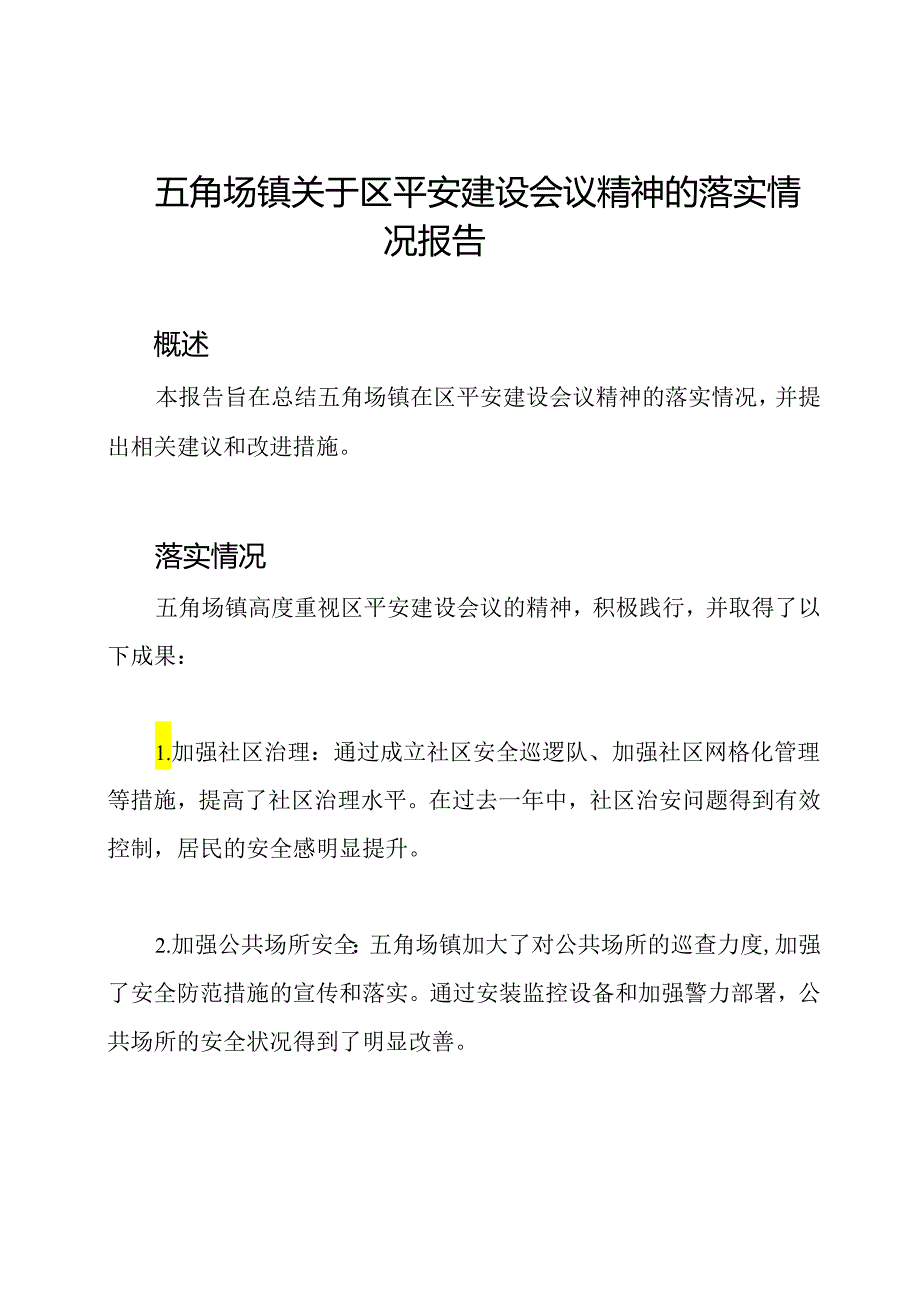 五角场镇关于区平安建设会议精神的落实情况报告

概述

本报告旨在总结五角场镇在区平安建设会议精神的落实情况，并提出相关建议和改进措施。

落实情况

五角场镇高度重视区平安建设会议的精神，积极践行，并取得了以下成果：

1.加强社区治理：通过成立社区安全巡逻队、加强社区网格化管理等措施，提高了社区治理水平。在过去一年中，社区治安问题得到有效控制，居民的安全感明显提升。

2.加强公共场所安全：五角场镇加大了对公共场所的巡查力度，加强了安全防范措施的宣传和落实。通过安装监控设备和加强警力部署，公共场所的安全状况得到了明显改善。